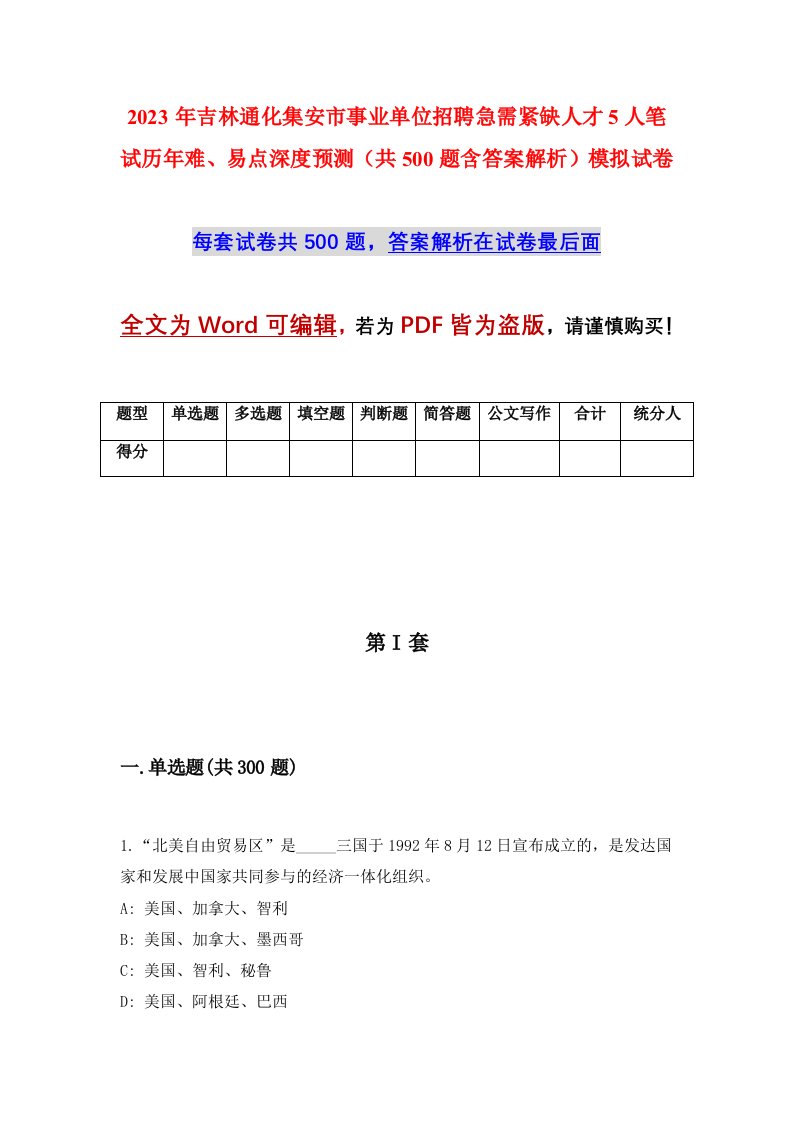 2023年吉林通化集安市事业单位招聘急需紧缺人才5人笔试历年难、易点深度预测（共500题含答案解析）模拟试卷

每套试卷共500题，答案解析在试卷最后面

全文为Word可编辑，若为PDF皆为盗版，请谨慎购买！

| 题型 | 单选题 | 多选题 | 填空题 | 判断题 | 简答题 | 公文写作 | 合计 | 统分人 |
|---|---|---|---|---|---|---|---|---|
| 得分 | | | | | | | | |

第I套

一.单选题(共300题)

1.“北美自由贸易区”是_____三国于1992年8月12日宣布成立的，是发达国家和发展中国家共同参与的经济一体化组织。
A: 美国、加拿大、智利
B: 美国、加拿大、墨西哥
C: 美国、智利、秘鲁
D: 美国、阿根廷、巴西